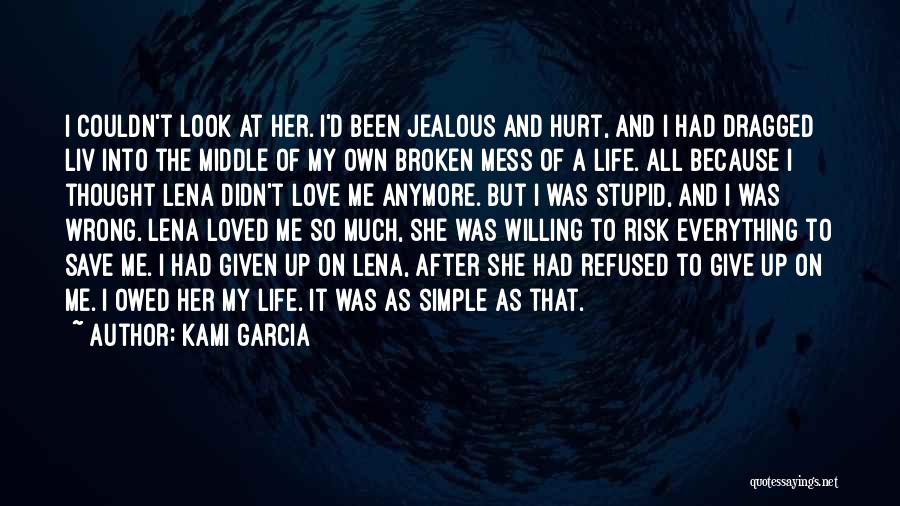 I COULDN'T LOOK AT HER. I'D BEEN JEALOUS AND HURT, AND I HAD DRAGGED LIV INTO THE MIDDLE OF MY OWN BROKEN MESS OF A LIFE. ALL BECAUSE I THOUGHT LENA DIDN'T LOVE ME ANYMORE. BUT I WAS STUPID, AND I WAS WRONG. LENA LOVED ME SO MUCH, SHE WAS WILLING TO RISK EVERYTHING TO SAVE ME. I HAD GIVEN UP ON LENA, AFTER SHE HAD REFUSED TO GIVE UP ON ME. I OWED HER MY LIFE. IT WAS AS SIMPLE AS THAT.

~ AUTHOR: KAMI GARCIA

quotessayings.net